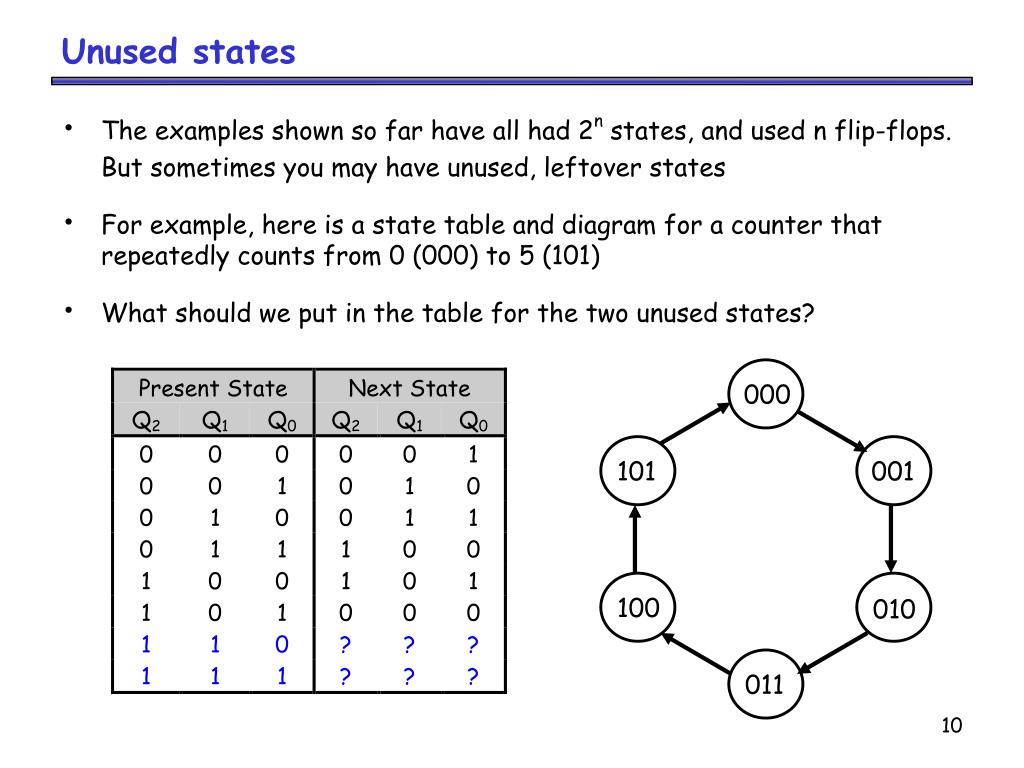 Unused states

• The examples shown so far have all had $2^n$ states, and used n flip-flops. But sometimes you may have unused, leftover states

• For example, here is a state table and diagram for a counter that repeatedly counts from 0 (000) to 5 (101)

• What should we put in the table for the two unused states?

| Present State | | | Next State | | |
|---|---|---|---|---|---|
| $Q_2$ | $Q_1$ | $Q_0$ | $Q_2$ | $Q_1$ | $Q_0$ |
| 0 | 0 | 0 | 0 | 0 | 1 |
| 0 | 0 | 1 | 0 | 1 | 0 |
| 0 | 1 | 0 | 0 | 1 | 1 |
| 0 | 1 | 1 | 1 | 0 | 0 |
| 1 | 0 | 0 | 1 | 0 | 1 |
| 1 | 0 | 1 | 0 | 0 | 0 |
| 1 | 1 | 0 | ? | ? | ? |
| 1 | 1 | 1 | ? | ? | ? |

000
001
010
011
100
101

10